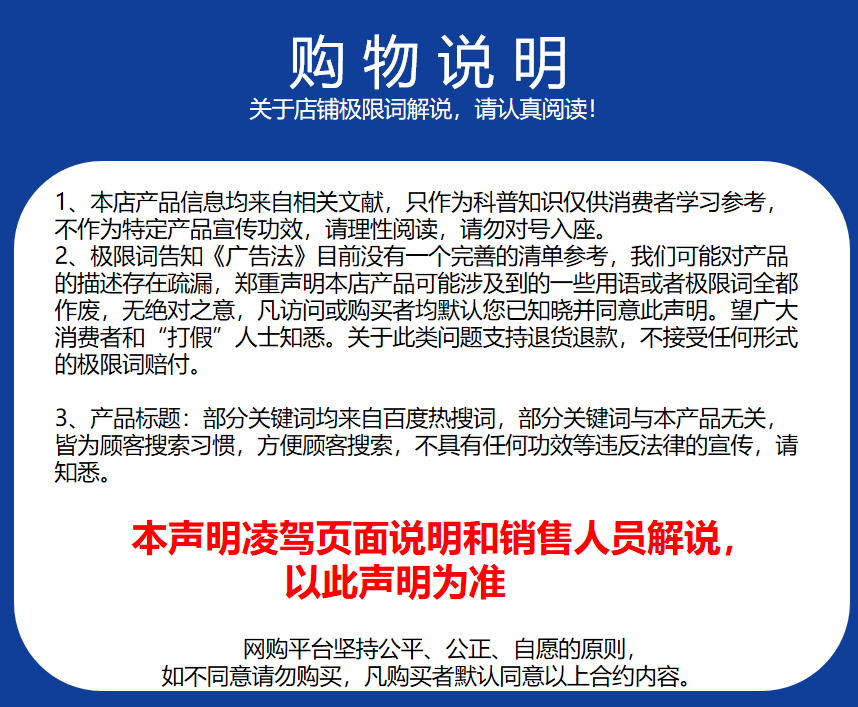 购物说明
关于店铺极限词解说，请认真阅读！

1、本店产品信息均来自相关文献，只作为科普知识仅供消费者学习参考，不作为特定产品宣传功效，请理性阅读，请勿对号入座。
2、极限词告知《广告法》目前没有一个完善的清单参考，我们可能对产品的描述存在疏漏，郑重声明本店产品可能涉及到的一些用语或者极限词全都作废，无绝对之意，凡访问或购买者均默认您已知晓并同意此声明。望广大消费者和“打假”人士知悉。关于此类问题支持退货退款，不接受任何形式的极限词赔付。

3、产品标题：部分关键词均来自百度热搜词，部分关键词与本产品无关，皆为顾客搜索习惯，方便顾客搜索，不具有任何功效等违反法律的宣传，请知悉。

本声明凌驾页面说明和销售人员解说，以此声明为准

网购平台坚持公平、公正、自愿的原则，如不同意请勿购买，凡购买者默认同意以上合约内容。